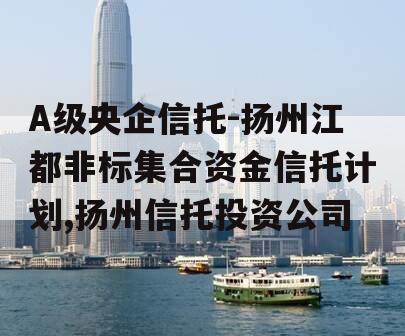 A级央企信托-扬州江都非标集合资金信托计划,扬州信托投资公司